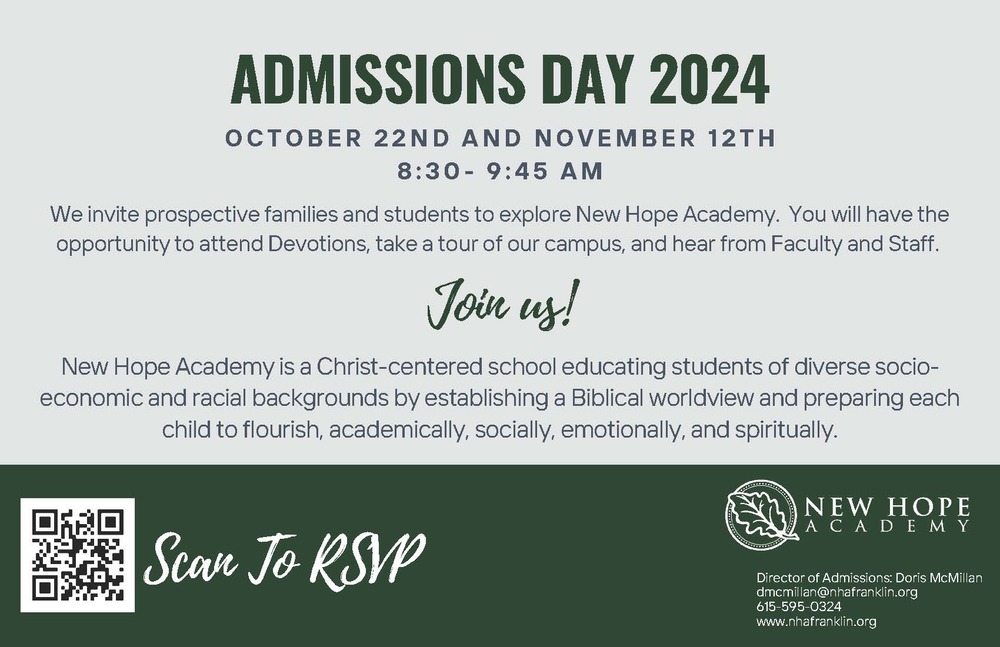 ADMISSIONS DAY 2024

OCTOBER 22ND AND NOVEMBER 12TH
8:30- 9:45 AM

We invite prospective families and students to explore New Hope Academy. You will have the opportunity to attend Devotions, take a tour of our campus, and hear from Faculty and Staff.

Join us!

New Hope Academy is a Christ-centered school educating students of diverse socio-economic and racial backgrounds by establishing a Biblical worldview and preparing each child to flourish, academically, socially, emotionally, and spiritually.

Scan To RSVP

NEW HOPE ACADEMY

Director of Admissions: Doris McMillan
dmcmillan@nhafranklin.org
615-595-0324
www.nhafranklin.org